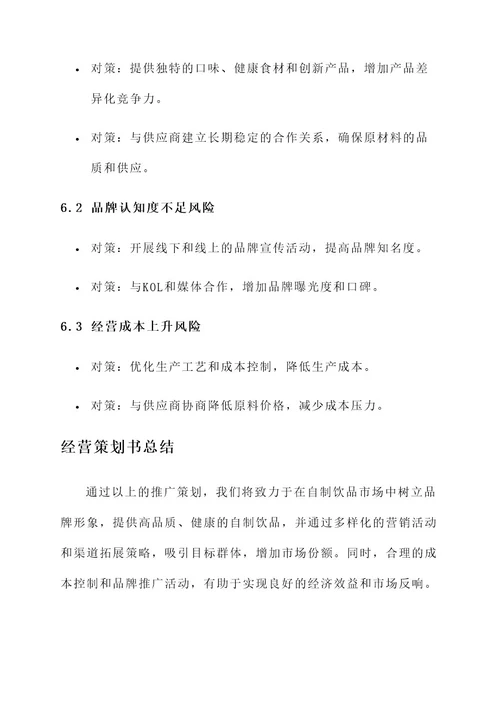 • 对策：提供独特的口味、健康食材和创新产品，增加产品差异化竞争力。

• 对策：与供应商建立长期稳定的合作关系，确保原材料的品质和供应。

6.2 品牌认知度不足风险

• 对策：开展线下和线上的品牌宣传活动，提高品牌知名度。

• 对策：与KOL和媒体合作，增加品牌曝光度和口碑。

6.3 经营成本上升风险

• 对策：优化生产工艺和成本控制，降低生产成本。

• 对策：与供应商协商降低原料价格，减少成本压力。

经营策划书总结

通过以上的推广策划，我们将致力于在自制饮品市场中树立品牌形象，提供高品质、健康的自制饮品，并通过多样化的营销活动和渠道拓展策略，吸引目标群体，增加市场份额。同时，合理的成本控制和品牌推广活动，有助于实现良好的经济效益和市场反响。